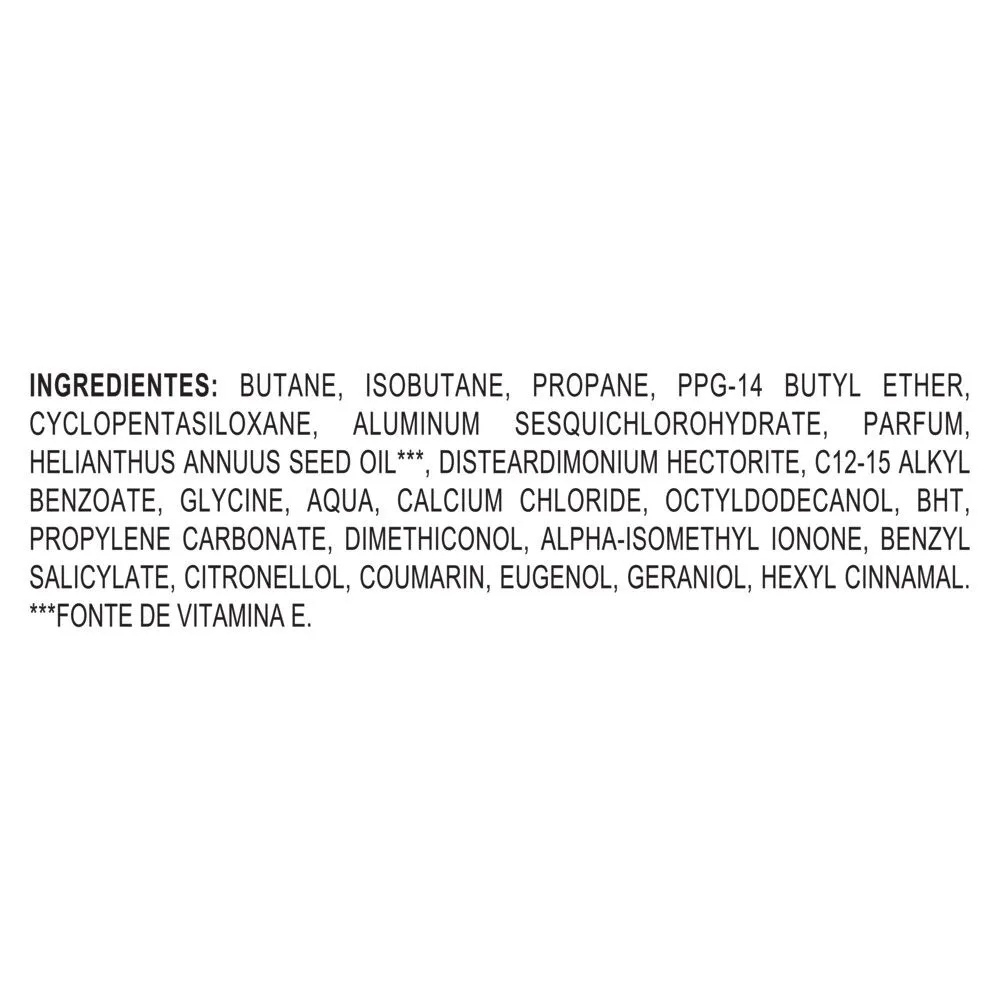 INGREDIENTES: BUTANE, ISOBUTANE, PROPANE, PPG-14 BUTYL ETHER, CYCLOPENTASILOXANE, ALUMINUM SESQUICHLOROHYDRATE, PARFUM, HELIANTHUS ANNUUS SEED OIL***, DISTEARDIMONIUM HECTORITE, C12-15 ALKYL BENZOATE, GLYCINE, AQUA, CALCIUM CHLORIDE, OCTYLDODECANOL, BHT, PROPYLENE CARBONATE, DIMETHICONOL, ALPHA-ISOMETHYL IONONE, BENZYL SALICYLATE, CITRONELLOL, COUMARIN, EUGENOL, GERANIOL, HEXYL CINNAMAL.
***FONTE DE VITAMINA E.